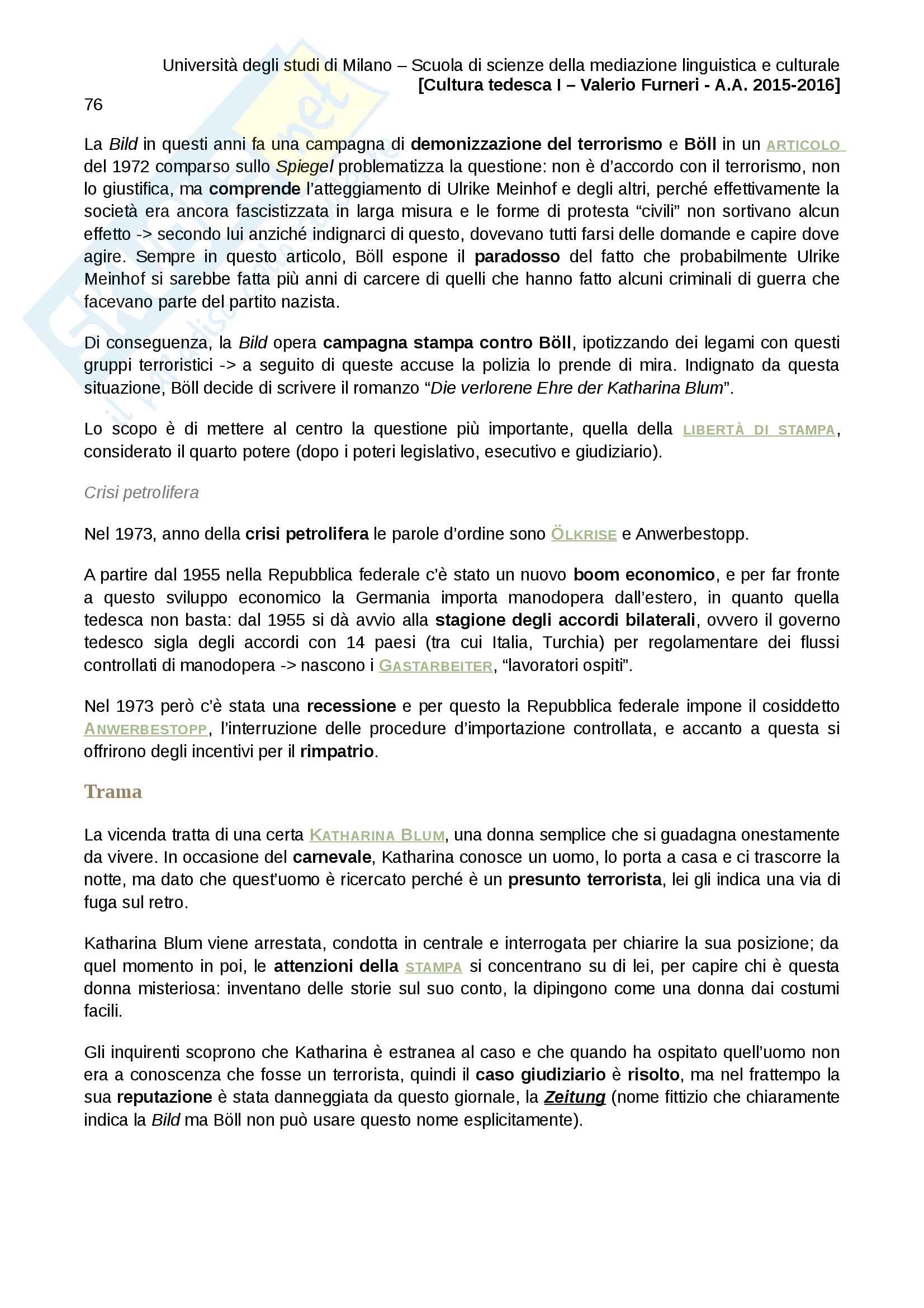 Università degli studi di Milano – Scuola di scienze della mediazione linguistica e culturale
[Cultura tedesca I – Valerio Furneri - A.A. 2015-2016]

76

La Bild in questi anni fa una campagna di demonizzazione del terrorismo e Böll in un ARTICOLO del 1972 comparso sullo Spiegel problematizza la questione: non è d'accordo con il terrorismo, non lo giustifica, ma comprende l'atteggiamento di Ulrike Meinhof e degli altri, perché effettivamente la società era ancora fascistizzata in larga misura e le forme di protesta "civili" non sortivano alcun effetto -> secondo lui anziché indignarci di questo, dovevano tutti farsi delle domande e capire dove agire. Sempre in questo articolo, Böll espone il paradosso del fatto che probabilmente Ulrike Meinhof si sarebbe fatta più anni di carcere di quelli che hanno fatto alcuni criminali di guerra che facevano parte del partito nazista.

Di conseguenza, la Bild opera campagna stampa contro Böll, ipotizzando dei legami con questi gruppi terroristici -> a seguito di queste accuse la polizia lo prende di mira. Indignato da questa situazione, Böll decide di scrivere il romanzo "Die verlorene Ehre der Katharina Blum".

Lo scopo è di mettere al centro la questione più importante, quella della LIBERTÀ DI STAMPA, considerato il quarto potere (dopo i poteri legislativo, esecutivo e giudiziario).

Crisi petrolifera

Nel 1973, anno della crisi petrolifera le parole d'ordine sono ÖLKRISE e Anwerbestopp.

A partire dal 1955 nella Repubblica federale c'è stato un nuovo boom economico, e per far fronte a questo sviluppo economico la Germania importa manodopera dall'estero, in quanto quella tedesca non basta: dal 1955 si dà avvio alla stagione degli accordi bilaterali, ovvero il governo tedesco sigla degli accordi con 14 paesi (tra cui Italia, Turchia) per regolamentare dei flussi controllati di manodopera -> nascono i GASTARBEITER, "lavoratori ospiti".

Nel 1973 però c'è stata una recessione e per questo la Repubblica federale impone il cosiddetto ANWERBESTOPP, l'interruzione delle procedure d'importazione controllata, e accanto a questa si offrirono degli incentivi per il rimpatrio.

Trama

La vicenda tratta di una certa KATHARINA BLUM, una donna semplice che si guadagna onestamente da vivere. In occasione del carnevale, Katharina conosce un uomo, lo porta a casa e ci trascorre la notte, ma dato che quest'uomo è ricercato perché è un presunto terrorista, lei gli indica una via di fuga sul retro.

Katharina Blum viene arrestata, condotta in centrale e interrogata per chiarire la sua posizione; da quel momento in poi, le attenzioni della STAMPA si concentrano su di lei, per capire chi è questa donna misteriosa: inventano delle storie sul suo conto, la dipingono come una donna dai costumi facili.

Gli inquirenti scoprono che Katharina è estranea al caso e che quando ha ospitato quell'uomo non era a conoscenza che fosse un terrorista, quindi il caso giudiziario è risolto, ma nel frattempo la sua reputazione è stata danneggiata da questo giornale, la Zeitung (nome fittizio che chiaramente indica la Bild ma Böll non può usare questo nome esplicitamente).